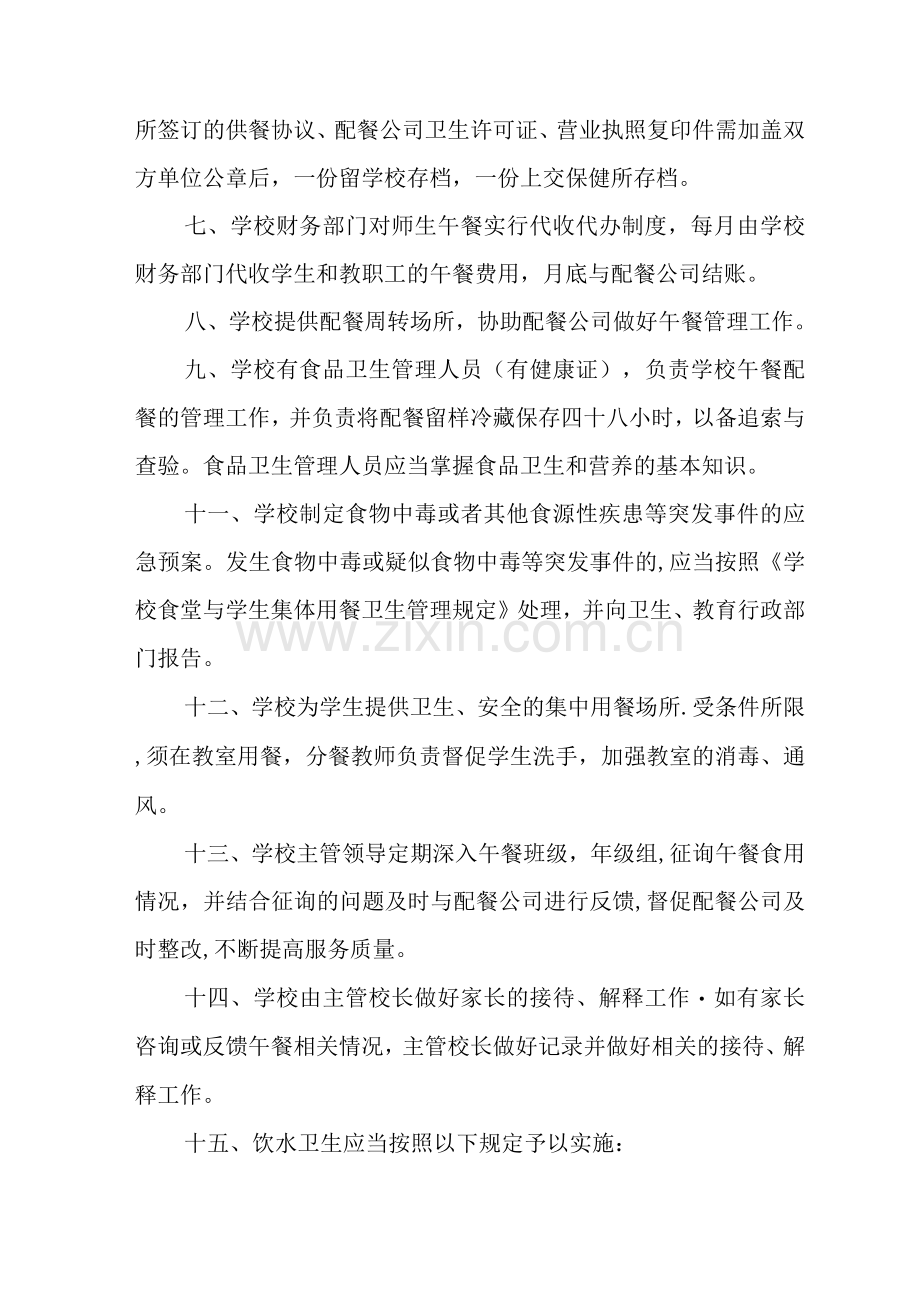 所签订的供餐协议、配餐公司卫生许可证、营业执照复印件需加盖双方单位公章后，一份留学校存档，一份上交保健所存档。

七、学校财务部门对师生午餐实行代收代办制度，每月由学校财务部门代收学生和教职工的午餐费用，月底与配餐公司结账。

八、学校提供配餐周转场所，协助配餐公司做好午餐管理工作。

九、学校有食品卫生管理人员（有健康证），负责学校午餐配餐的管理工作，并负责将配餐留样冷藏保存四十八小时，以备追索与查验。食品卫生管理人员应当掌握食品卫生和营养的基本知识。

十一、学校制定食物中毒或者其他食源性疾患等突发事件的应急预案。发生食物中毒或疑似食物中毒等突发事件的,应当按照《学校食堂与学生集体用餐卫生管理规定》处理，并向卫生、教育行政部门报告。

十二、学校为学生提供卫生、安全的集中用餐场所.受条件所限,须在教室用餐，分餐教师负责督促学生洗手，加强教室的消毒、通风。

十三、学校主管领导定期深入午餐班级，年级组,征询午餐食用情况，并结合征询的问题及时与配餐公司进行反馈,督促配餐公司及时整改,不断提高服务质量。

十四、学校由主管校长做好家长的接待、解释工作·如有家长咨询或反馈午餐相关情况，主管校长做好记录并做好相关的接待、解释工作。

十五、饮水卫生应当按照以下规定予以实施：

www.zixin.com.cn